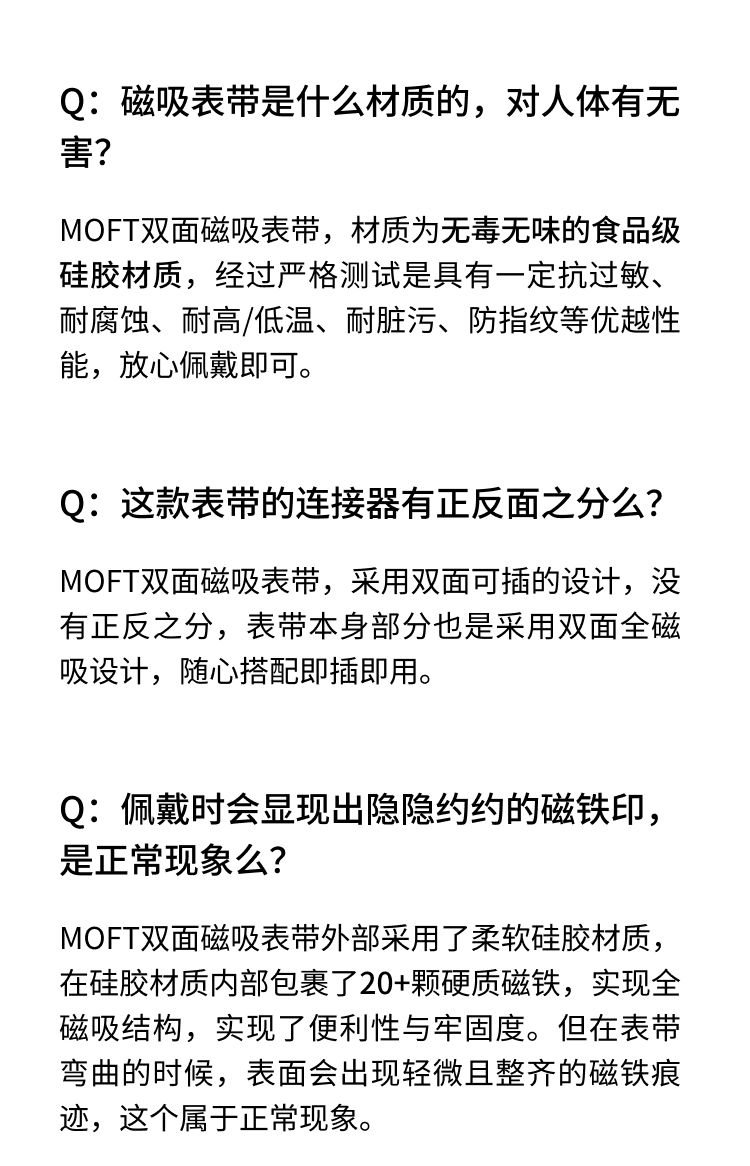 Q：磁吸表带是什么材质的，对人体有无害？

MOFT双面磁吸表带，材质为无毒无味的食品级硅胶材质，经过严格测试是具有一定抗过敏、耐腐蚀、耐高/低温、耐脏污、防指纹等优越性能，放心佩戴即可。

Q：这款表带的连接器有正反面之分么？

MOFT双面磁吸表带，采用双面可插的设计，没有正反之分，表带本身部分也是采用双面全磁吸设计，随心搭配即插即用。

Q：佩戴时会显现出隐隐约约的磁铁印，是正常现象么？

MOFT双面磁吸表带外部采用了柔软硅胶材质，在硅胶材质内部包裹了20+颗硬质磁铁，实现全磁吸结构，实现了便利性与牢固度。但在表带弯曲的时候，表面会出现轻微且整齐的磁铁痕迹，这个属于正常现象。